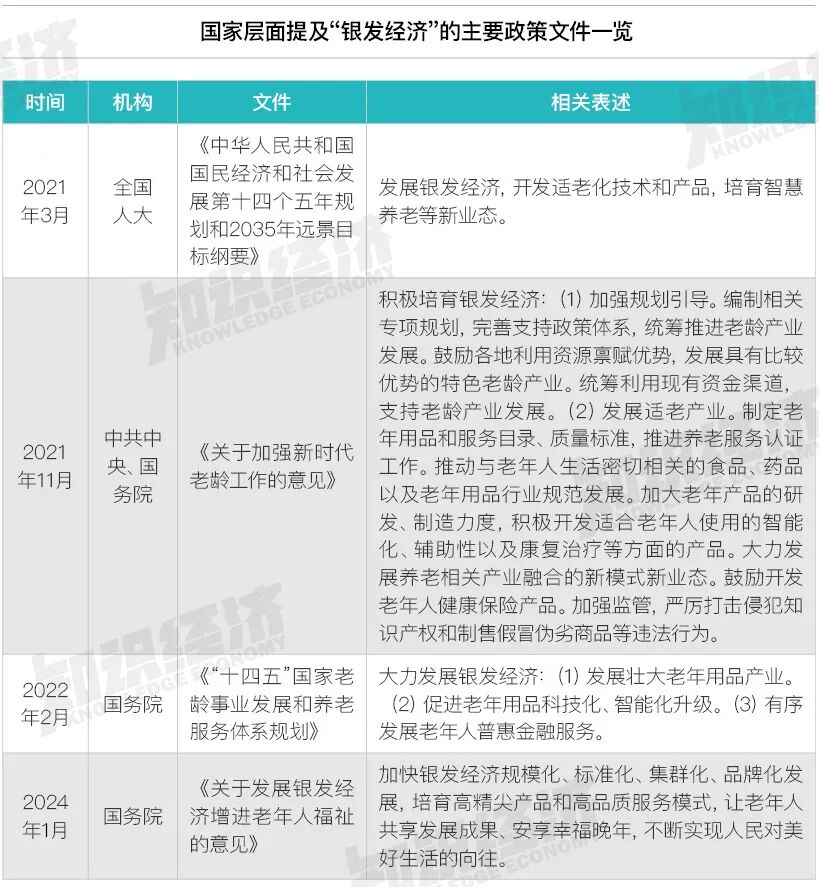 国家层面提及“银发经济”的主要政策文件一览

| 时间 | 机构 | 文件 | 相关表述 |
|---|---|---|---|
| 2021年3月 | 全国人大 | 《中华人民共和国国民经济和社会发展第十四个五年规划和2035年远景目标纲要》 | 发展银发经济，开发适老化技术和产品，培育智慧养老等新业态。 |
| 2021年11月 | 中共中央、国务院 | 《关于加强新时代老龄工作的意见》 | 积极培育银发经济：(1) 加强规划引导。编制相关专项规划，完善支持政策体系，统筹推进老龄产业发展。鼓励各地利用资源禀赋优势，发展具有比较优势的特色老龄产业。统筹利用现有资金渠道，支持老龄产业发展。(2) 发展适老产业。制定老年用品和服务目录、质量标准，推进养老服务认证工作。推动与老年人生活密切相关的食品、药品以及老年用品行业规范发展。加大老年产品的研发、制造力度，积极开发适合老年人使用的智能化、辅助性以及康复治疗等方面的产品。大力发展养老相关产业融合的新模式新业态。鼓励开发老年人健康保险产品。加强监管，严厉打击侵犯知识产权和制售假冒伪劣商品等违法行为。 |
| 2022年2月 | 国务院 | 《“十四五”国家老龄事业发展和养老服务体系规划》 | 大力发展银发经济：(1) 发展壮大老年用品产业。(2) 促进老年用品科技化、智能化升级。(3) 有序发展老年人普惠金融服务。 |
| 2024年1月 | 国务院 | 《关于发展银发经济增进老年人福祉的意见》 | 加快银发经济规模化、标准化、集群化、品牌化发展，培育高精尖产品和高品质服务模式，让老年人共享发展成果、安享幸福晚年，不断实现人民对美好生活的向往。 |

知识经济 KNOWLEDGE ECONOMY